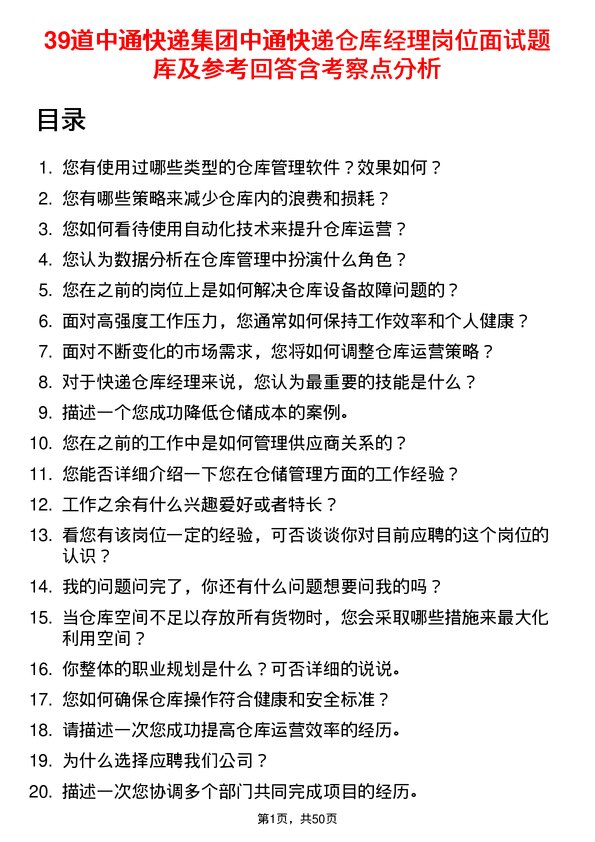 39道中通快递集团中通快递仓库经理岗位面试题库及参考回答含考察点分析

目录

1. 您有使用过哪些类型的仓库管理软件？效果如何？
2. 您有哪些策略来减少仓库内的浪费和损耗？
3. 您如何看待使用自动化技术来提升仓库运营？
4. 您认为数据分析在仓库管理中扮演什么角色？
5. 您在之前的岗位上是如何解决仓库设备故障问题的？
6. 面对高强度工作压力，您通常如何保持工作效率和个人健康？
7. 面对不断变化的市场需求，您将如何调整仓库运营策略？
8. 对于快递仓库经理来说，您认为最重要的技能是什么？
9. 描述一个您成功降低仓储成本的案例。
10. 您在之前的工作中是如何管理供应商关系的？
11. 您能否详细介绍一下您在仓储管理方面的工作经验？
12. 工作之余有什么兴趣爱好或者特长？
13. 看您有该岗位一定的经验，可否谈谈你对目前应聘的这个岗位的认识？
14. 我的问题问完了，你还有什么问题想要问我的吗？
15. 当仓库空间不足以存放所有货物时，您会采取哪些措施来最大化利用空间？
16. 你整体的职业规划是什么？可否详细的说说。
17. 您如何确保仓库操作符合健康和安全标准？
18. 请描述一次您成功提高仓库运营效率的经历。
19. 为什么选择应聘我们公司？
20. 描述一次您协调多个部门共同完成项目的经历。

第1页，共50页